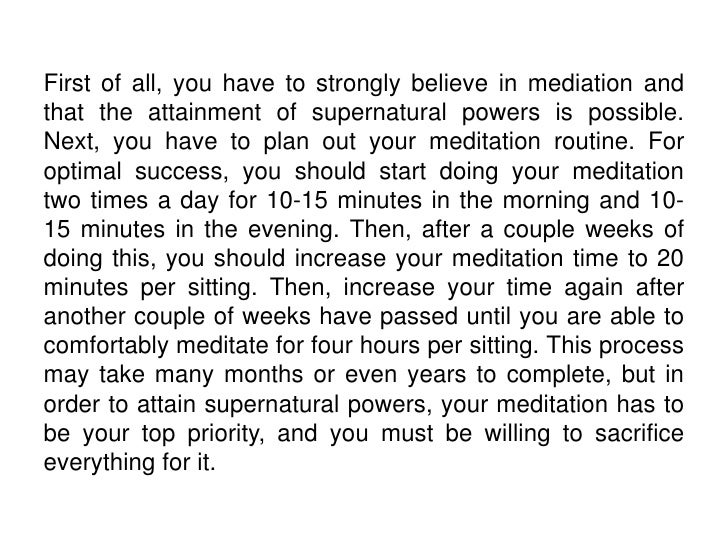 First of all, you have to strongly believe in mediation and that the attainment of supernatural powers is possible. Next, you have to plan out your meditation routine. For optimal success, you should start doing your meditation two times a day for 10-15 minutes in the morning and 10-15 minutes in the evening. Then, after a couple weeks of doing this, you should increase your meditation time to 20 minutes per sitting. Then, increase your time again after another couple of weeks have passed until you are able to comfortably meditate for four hours per sitting. This process may take many months or even years to complete, but in order to attain supernatural powers, your meditation has to be your top priority, and you must be willing to sacrifice everything for it.